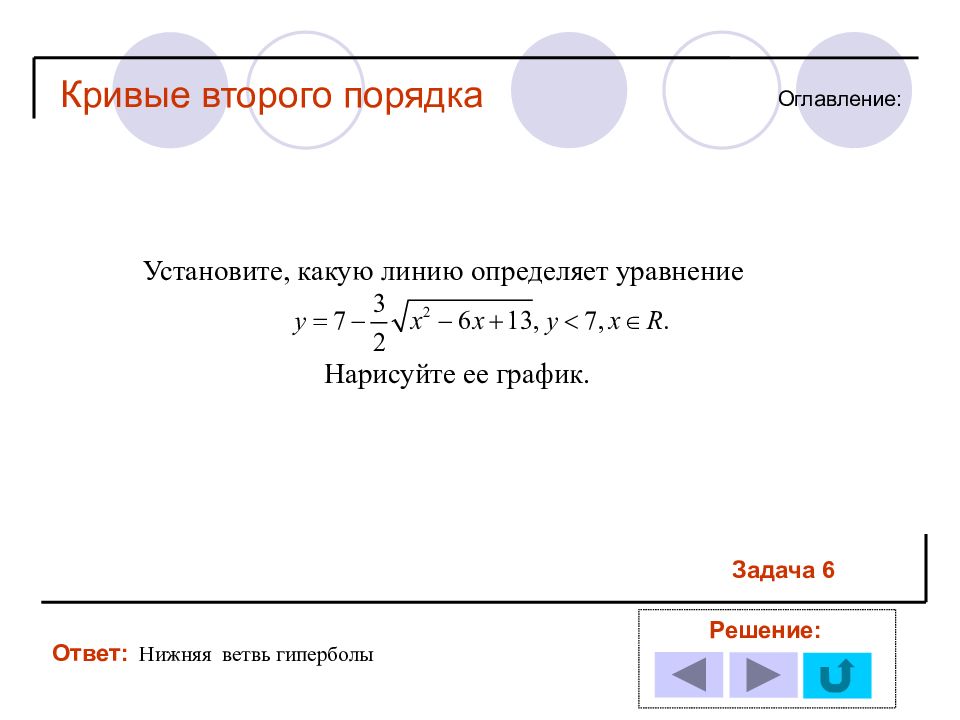 Кривые второго порядка

Оглавление:

Установите, какую линию определяет уравнение

$y = 7 - \frac{3}{2}\sqrt{x^2 - 6x + 13}, y < 7, x \in R.$

Нарисуйте ее график.

Задача 6

Ответ: Нижняя ветвь гиперболы

Решение: